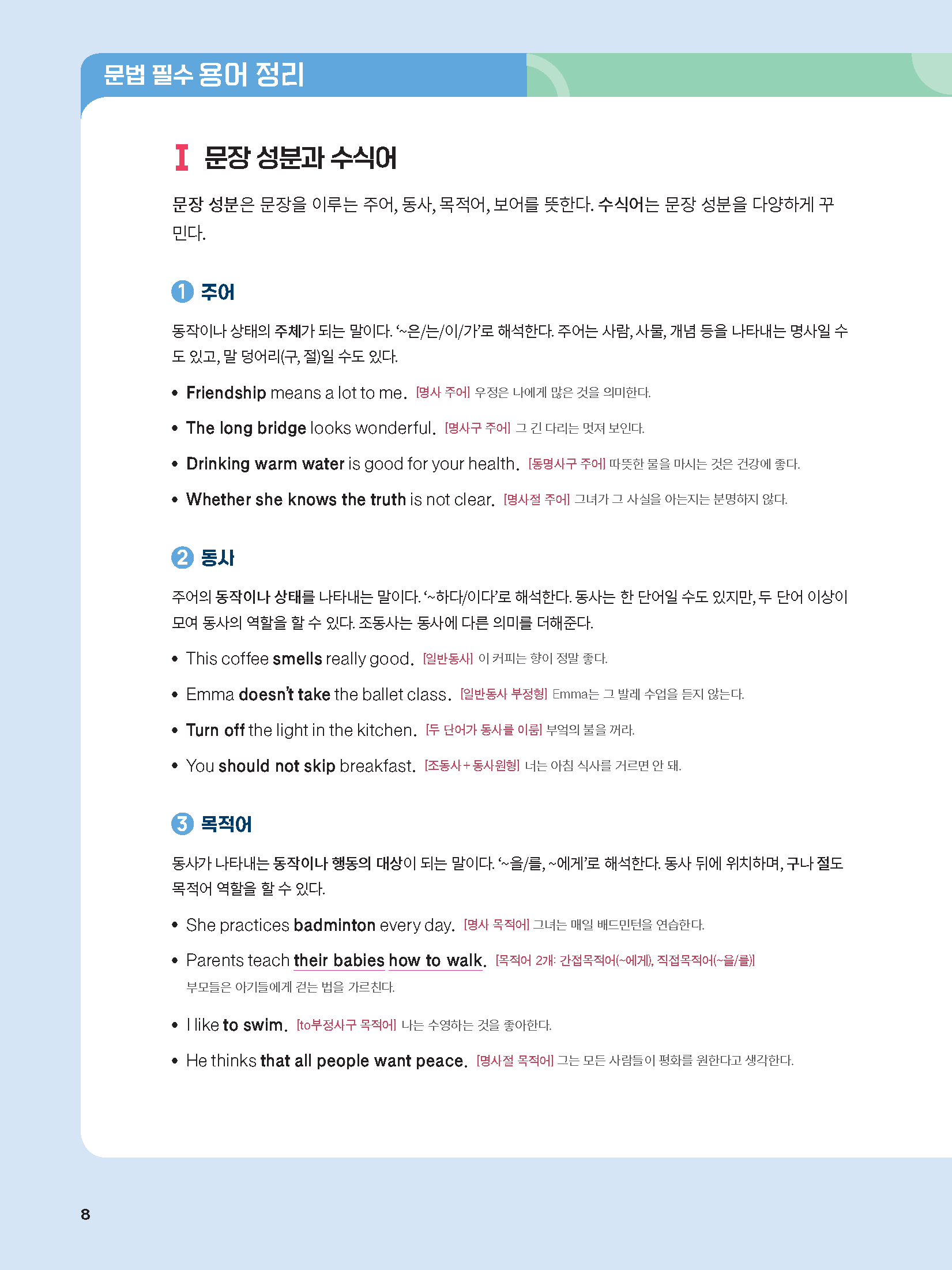 문법 필수 용어 정리

I 문장 성분과 수식어

문장 성분은 문장을 이루는 주어, 동사, 목적어, 보어를 뜻한다. 수식어는 문장 성분을 다양하게 꾸민다.

1 주어

동작이나 상태의 주체가 되는 말이다. '~은/는/이/가'로 해석한다. 주어는 사람, 사물, 개념 등을 나타내는 명사일 수도 있고, 말 덩어리(구, 절)일 수도 있다.

• Friendship means a lot to me. [명사 주어] 우정은 나에게 많은 것을 의미한다.
• The long bridge looks wonderful. [명사구 주어] 그 긴 다리는 멋져 보인다.
• Drinking warm water is good for your health. [동명사구 주어] 따뜻한 물을 마시는 것은 건강에 좋다.
• Whether she knows the truth is not clear. [명사절 주어] 그녀가 그 사실을 아는지는 분명하지 않다.

2 동사

주어의 동작이나 상태를 나타내는 말이다. '~하다/이다'로 해석한다. 동사는 한 단어일 수도 있지만, 두 단어 이상이 모여 동사의 역할을 할 수 있다. 조동사는 동사에 다른 의미를 더해준다.

• This coffee smells really good. [일반동사] 이 커피는 향이 정말 좋다.
• Emma doesn't take the ballet class. [일반동사 부정형] Emma는 그 발레 수업을 듣지 않는다.
• Turn off the light in the kitchen. [두 단어가 동사를 이룸] 부엌의 불을 꺼라.
• You should not skip breakfast. [조동사+동사원형] 너는 아침 식사를 거르면 안 돼.

3 목적어

동사가 나타내는 동작이나 행동의 대상이 되는 말이다. '~을/를, ~에게'로 해석한다. 동사 뒤에 위치하며, 구나 절도 목적어 역할을 할 수 있다.

• She practices badminton every day. [명사 목적어] 그녀는 매일 배드민턴을 연습한다.
• Parents teach their babies how to walk. [목적어 2개: 간접목적어(~에게), 직접목적어(~을/를)] 부모들은 아기들에게 걷는 법을 가르친다.
• I like to swim. [to부정사구 목적어] 나는 수영하는 것을 좋아한다.
• He thinks that all people want peace. [명사절 목적어] 그는 모든 사람들이 평화를 원한다고 생각한다.

8